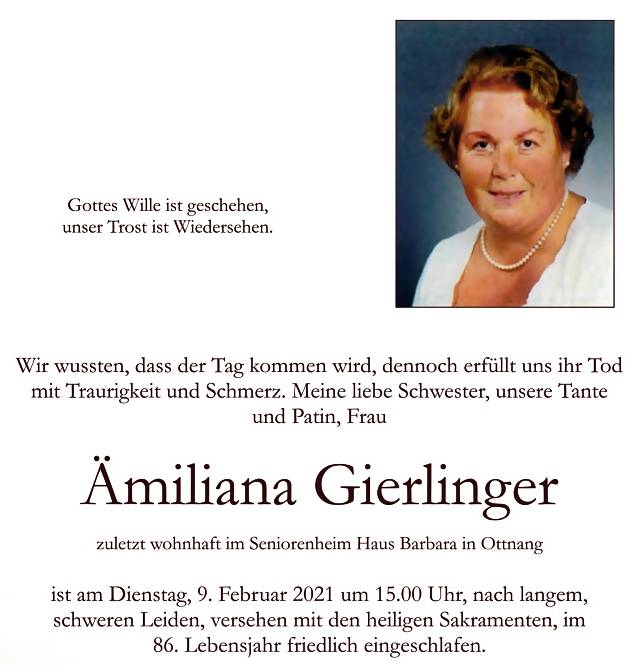 Gottes Wille ist geschehen, unser Trost ist Wiedersehen.

Wir wussten, dass der Tag kommen wird, dennoch erfüllt uns ihr Tod mit Traurigkeit und Schmerz. Meine liebe Schwester, unsere Tante und Patin, Frau

Ämiliana Gierlinger

zuletzt wohnhaft im Seniorenheim Haus Barbara in Ottnang

ist am Dienstag, 9. Februar 2021 um 15.00 Uhr, nach langem, schweren Leiden, versehen mit den heiligen Sakramenten, im 86. Lebensjahr friedlich eingeschlafen.